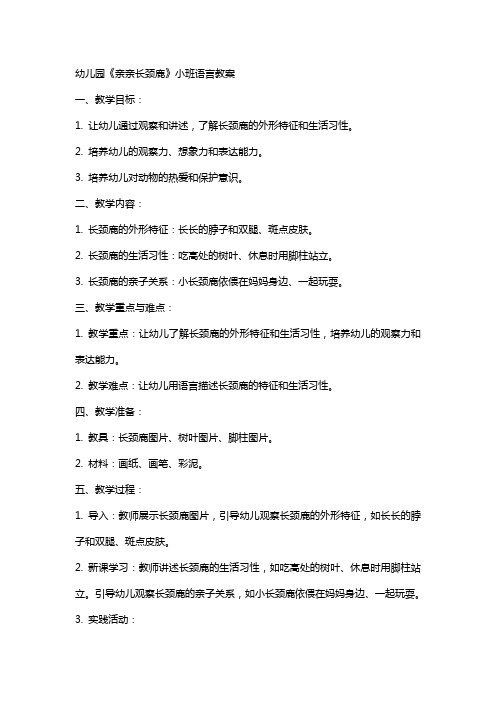 幼儿园《亲亲长颈鹿》小班语言教案

一、教学目标：

1. 让幼儿通过观察和讲述，了解长颈鹿的外形特征和生活习性。

2. 培养幼儿的观察力、想象力和表达能力。

3. 培养幼儿对动物的热爱和保护意识。

二、教学内容：

1. 长颈鹿的外形特征：长长的脖子和双腿、斑点皮肤。

2. 长颈鹿的生活习性：吃高处的树叶、休息时用脚柱站立。

3. 长颈鹿的亲子关系：小长颈鹿依偎在妈妈身边、一起玩耍。

三、教学重点与难点：

1. 教学重点：让幼儿了解长颈鹿的外形特征和生活习性，培养幼儿的观察力和表达能力。

2. 教学难点：让幼儿用语言描述长颈鹿的特征和生活习性。

四、教学准备：

1. 教具：长颈鹿图片、树叶图片、脚柱图片。

2. 材料：画纸、画笔、彩泥。

五、教学过程：

1. 导入：教师展示长颈鹿图片，引导幼儿观察长颈鹿的外形特征，如长长的脖子和双腿、斑点皮肤。

2. 新课学习：教师讲述长颈鹿的生活习性，如吃高处的树叶、休息时用脚柱站立。引导幼儿观察长颈鹿的亲子关系，如小长颈鹿依偎在妈妈身边、一起玩耍。

3. 实践活动：